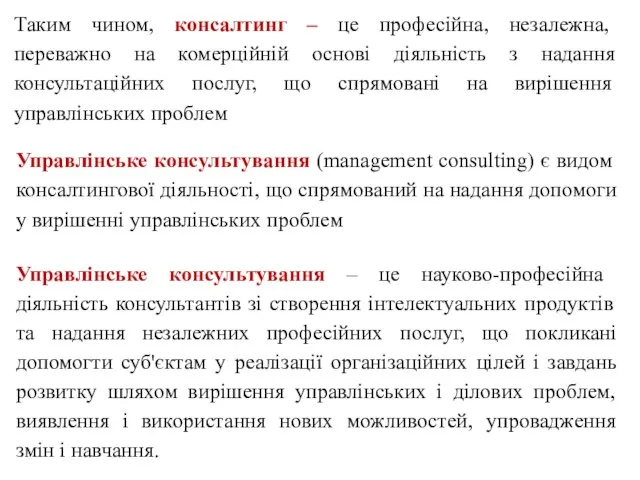 Таким чином, консалтинг – це професійна, незалежна, переважно на комерційній основі діяльність з надання консультаційних послуг, що спрямовані на вирішення управлінських проблем

Управлінське консультування (management consulting) є видом консалтингової діяльності, що спрямований на надання допомоги у вирішенні управлінських проблем

Управлінське консультування – це науково-професійна діяльність консультантів зі створення інтелектуальних продуктів та надання незалежних професійних послуг, що покликані допомогти суб'єктам у реалізації організаційних цілей і завдань розвитку шляхом вирішення управлінських і ділових проблем, виявлення і використання нових можливостей, упровадження змін і навчання.